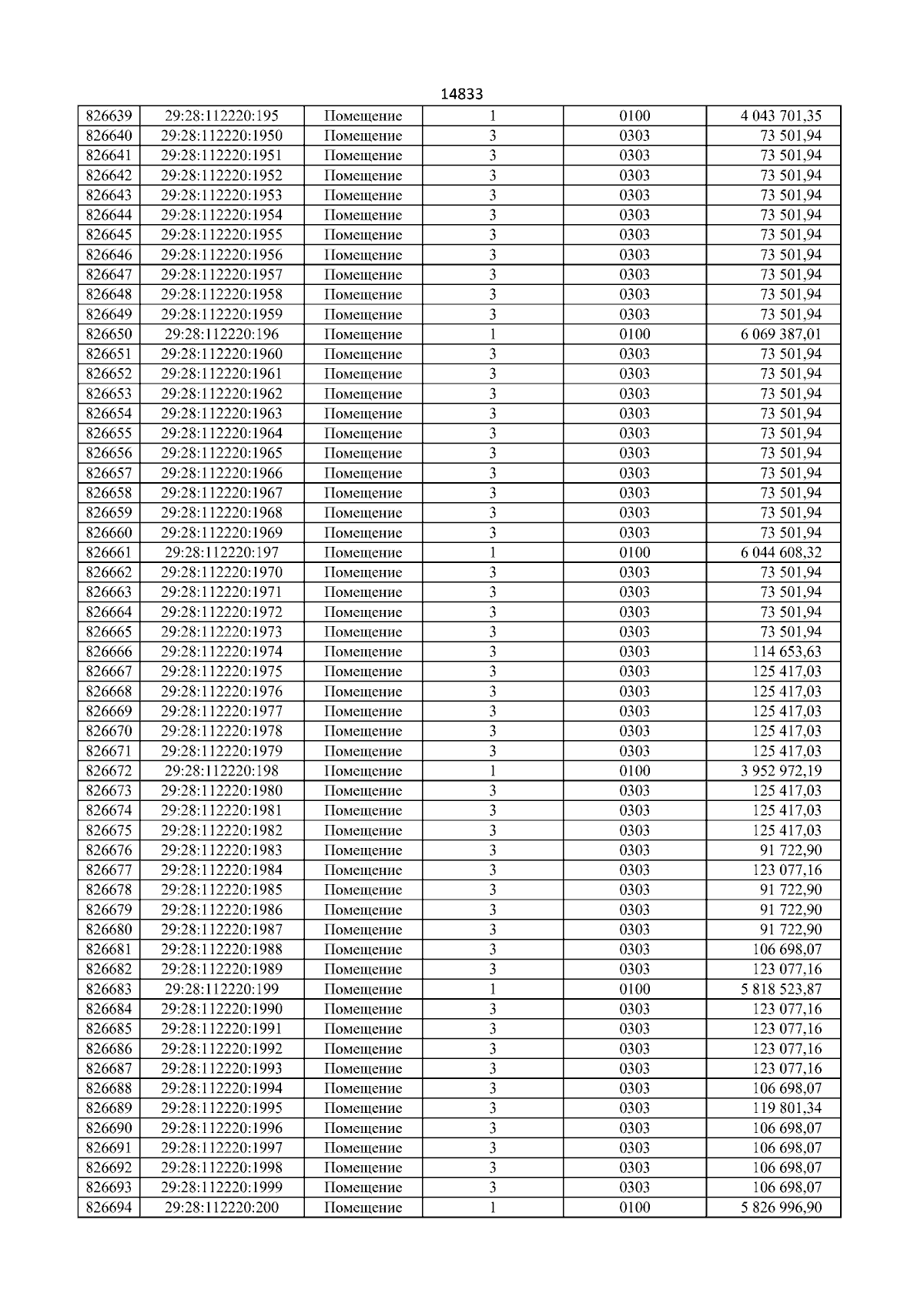 14833

| 826639 | 29:28:112220:195 | Помещение | 1 | 0100 | 4 043 701,35 |
|---|---|---|---|---|---|
| 826640 | 29:28:112220:1950 | Помещение | 3 | 0303 | 73 501,94 |
| 826641 | 29:28:112220:1951 | Помещение | 3 | 0303 | 73 501,94 |
| 826642 | 29:28:112220:1952 | Помещение | 3 | 0303 | 73 501,94 |
| 826643 | 29:28:112220:1953 | Помещение | 3 | 0303 | 73 501,94 |
| 826644 | 29:28:112220:1954 | Помещение | 3 | 0303 | 73 501,94 |
| 826645 | 29:28:112220:1955 | Помещение | 3 | 0303 | 73 501,94 |
| 826646 | 29:28:112220:1956 | Помещение | 3 | 0303 | 73 501,94 |
| 826647 | 29:28:112220:1957 | Помещение | 3 | 0303 | 73 501,94 |
| 826648 | 29:28:112220:1958 | Помещение | 3 | 0303 | 73 501,94 |
| 826649 | 29:28:112220:1959 | Помещение | 3 | 0303 | 73 501,94 |
| 826650 | 29:28:112220:196 | Помещение | 1 | 0100 | 6 069 387,01 |
| 826651 | 29:28:112220:1960 | Помещение | 3 | 0303 | 73 501,94 |
| 826652 | 29:28:112220:1961 | Помещение | 3 | 0303 | 73 501,94 |
| 826653 | 29:28:112220:1962 | Помещение | 3 | 0303 | 73 501,94 |
| 826654 | 29:28:112220:1963 | Помещение | 3 | 0303 | 73 501,94 |
| 826655 | 29:28:112220:1964 | Помещение | 3 | 0303 | 73 501,94 |
| 826656 | 29:28:112220:1965 | Помещение | 3 | 0303 | 73 501,94 |
| 826657 | 29:28:112220:1966 | Помещение | 3 | 0303 | 73 501,94 |
| 826658 | 29:28:112220:1967 | Помещение | 3 | 0303 | 73 501,94 |
| 826659 | 29:28:112220:1968 | Помещение | 3 | 0303 | 73 501,94 |
| 826660 | 29:28:112220:1969 | Помещение | 3 | 0303 | 73 501,94 |
| 826661 | 29:28:112220:197 | Помещение | 1 | 0100 | 6 044 608,32 |
| 826662 | 29:28:112220:1970 | Помещение | 3 | 0303 | 73 501,94 |
| 826663 | 29:28:112220:1971 | Помещение | 3 | 0303 | 73 501,94 |
| 826664 | 29:28:112220:1972 | Помещение | 3 | 0303 | 73 501,94 |
| 826665 | 29:28:112220:1973 | Помещение | 3 | 0303 | 73 501,94 |
| 826666 | 29:28:112220:1974 | Помещение | 3 | 0303 | 114 653,63 |
| 826667 | 29:28:112220:1975 | Помещение | 3 | 0303 | 125 417,03 |
| 826668 | 29:28:112220:1976 | Помещение | 3 | 0303 | 125 417,03 |
| 826669 | 29:28:112220:1977 | Помещение | 3 | 0303 | 125 417,03 |
| 826670 | 29:28:112220:1978 | Помещение | 3 | 0303 | 125 417,03 |
| 826671 | 29:28:112220:1979 | Помещение | 3 | 0303 | 125 417,03 |
| 826672 | 29:28:112220:198 | Помещение | 1 | 0100 | 3 952 972,19 |
| 826673 | 29:28:112220:1980 | Помещение | 3 | 0303 | 125 417,03 |
| 826674 | 29:28:112220:1981 | Помещение | 3 | 0303 | 125 417,03 |
| 826675 | 29:28:112220:1982 | Помещение | 3 | 0303 | 125 417,03 |
| 826676 | 29:28:112220:1983 | Помещение | 3 | 0303 | 91 722,90 |
| 826677 | 29:28:112220:1984 | Помещение | 3 | 0303 | 123 077,16 |
| 826678 | 29:28:112220:1985 | Помещение | 3 | 0303 | 91 722,90 |
| 826679 | 29:28:112220:1986 | Помещение | 3 | 0303 | 91 722,90 |
| 826680 | 29:28:112220:1987 | Помещение | 3 | 0303 | 91 722,90 |
| 826681 | 29:28:112220:1988 | Помещение | 3 | 0303 | 106 698,07 |
| 826682 | 29:28:112220:1989 | Помещение | 3 | 0303 | 123 077,16 |
| 826683 | 29:28:112220:199 | Помещение | 1 | 0100 | 5 818 523,87 |
| 826684 | 29:28:112220:1990 | Помещение | 3 | 0303 | 123 077,16 |
| 826685 | 29:28:112220:1991 | Помещение | 3 | 0303 | 123 077,16 |
| 826686 | 29:28:112220:1992 | Помещение | 3 | 0303 | 123 077,16 |
| 826687 | 29:28:112220:1993 | Помещение | 3 | 0303 | 123 077,16 |
| 826688 | 29:28:112220:1994 | Помещение | 3 | 0303 | 106 698,07 |
| 826689 | 29:28:112220:1995 | Помещение | 3 | 0303 | 119 801,34 |
| 826690 | 29:28:112220:1996 | Помещение | 3 | 0303 | 106 698,07 |
| 826691 | 29:28:112220:1997 | Помещение | 3 | 0303 | 106 698,07 |
| 826692 | 29:28:112220:1998 | Помещение | 3 | 0303 | 106 698,07 |
| 826693 | 29:28:112220:1999 | Помещение | 3 | 0303 | 106 698,07 |
| 826694 | 29:28:112220:200 | Помещение | 1 | 0100 | 5 826 996,90 |